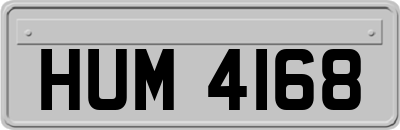 HUM 4168